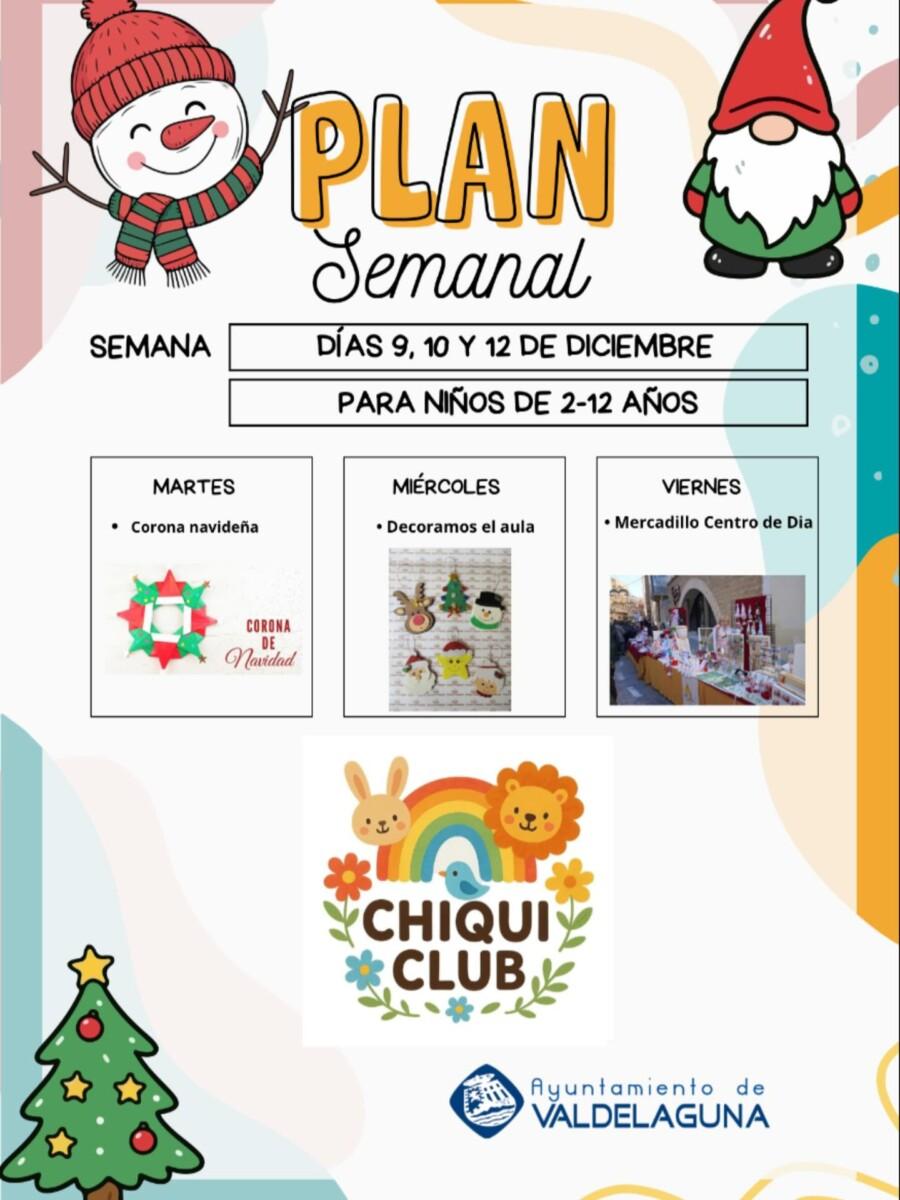 PLAN
Semanal

SEMANA
DÍAS 9, 10 Y 12 DE DICIEMBRE
PARA NIÑOS DE 2-12 AÑOS

MARTES
• Corona navideña
CORONA DE Navidad

MIÉRCOLES
• Decoramos el aula

VIERNES
• Mercadillo Centro de Dia

CHIQUI CLUB

Ayuntamiento de
VALDELAGUNA